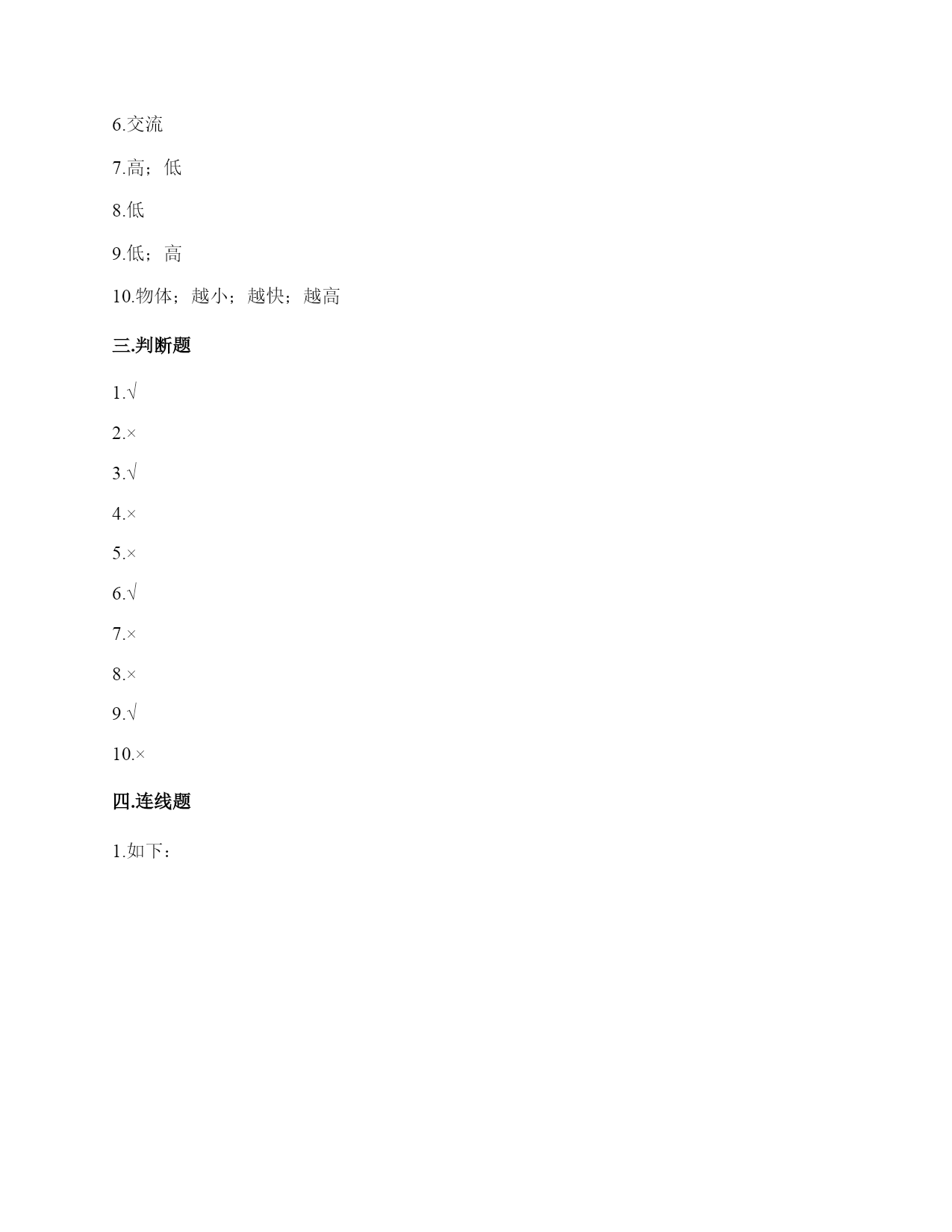 6.交流

7.高；低

8.低

9.低；高

10.物体；越小；越快；越高

三.判断题

1.√

2.×

3.√

4.×

5.×

6.√

7.×

8.×

9.√

10.×

四.连线题

1.如下：